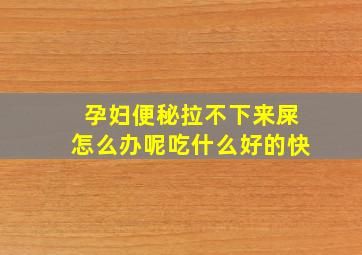 孕妇便秘拉不下来屎
怎么办呢吃什么好的快